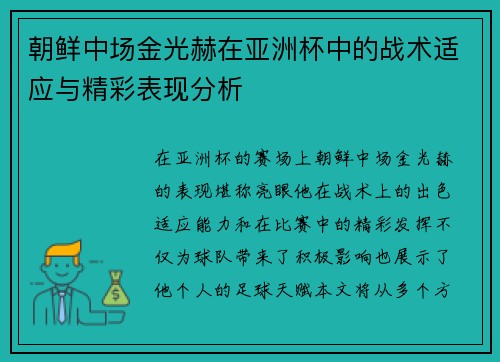 朝鲜中场金光赫在亚洲杯中的战术适应与精彩表现分析

在亚洲杯的赛场上朝鲜中场金光赫的表现堪称亮眼他在战术上的出色适应能力和在比赛中的精彩发挥不仅为球队带来了积极影响也展示了他个人的足球天赋本文将从多个方

$